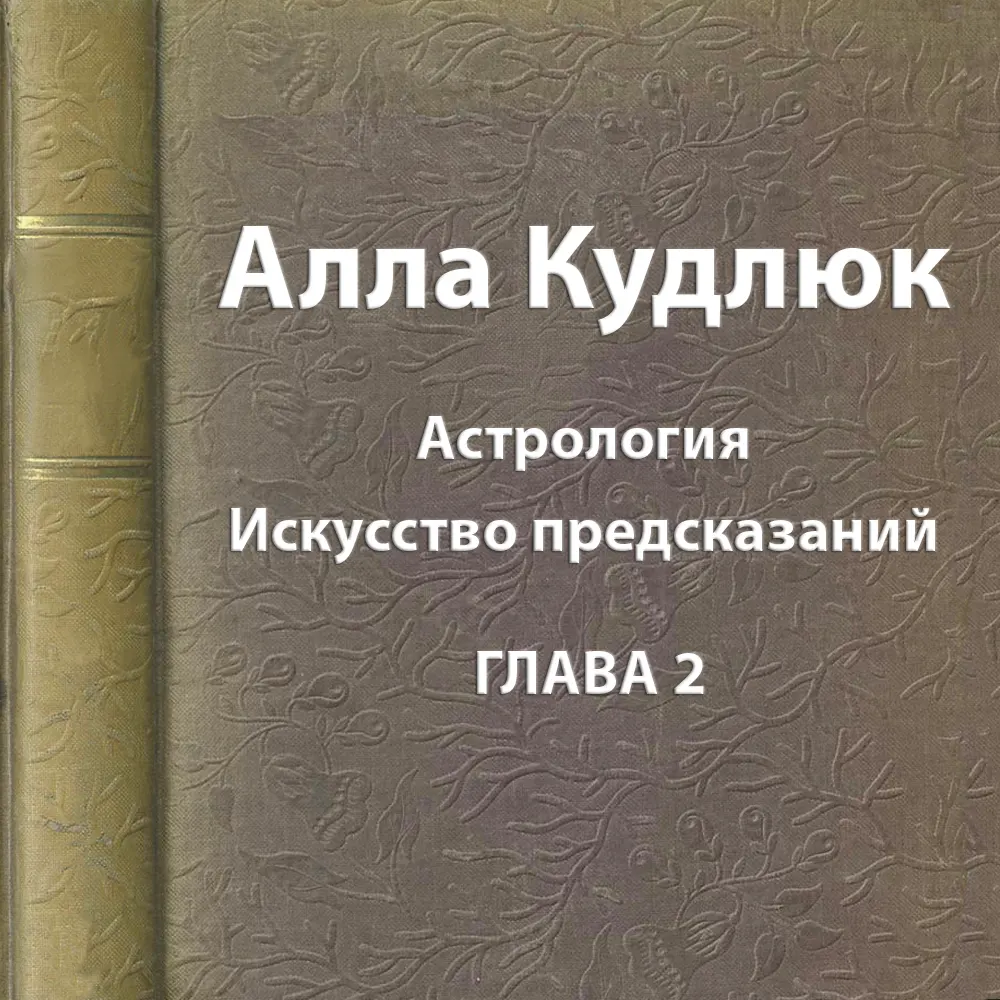 Алла Кудлюк

Астрология
Искусство предсказаний

ГЛАВА 2